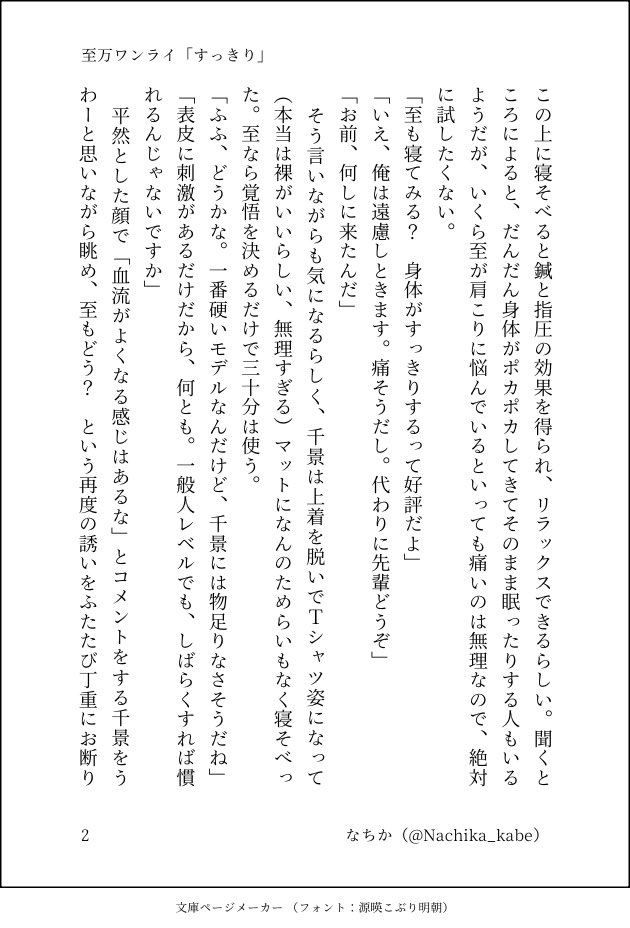 至万ワンライ「すっきり」

この上に寝そべると鍼と指圧の効果を得られ、リラックスできるらしい。聞くところによると、だんだん身体がポカポカしてきてそのまま眠ったりする人もいるようだが、いくら至が肩こりに悩んでいるといっても痛いのは無理なので、絶対に試したくない。

「至も寝てみる？　身体がすっきりするって好評だよ」

「いえ、俺は遠慮しときます。痛そうだし。代わりに先輩どうぞ」

「お前、何しに来たんだ」

そう言いながらも気になるらしく、千景は上着を脱いでTシャツ姿になって（本当は裸がいいらしい、無理すぎる）マットになんのためらいもなく寝そべった。至なら覚悟を決めるだけで三十分は使う。

「ふふ、どうかな。一番硬いモデルなんだけど、千景には物足りなさそうだね」

「表皮に刺激があるだけだから、何とも。一般人レベルでも、しばらくすれば慣れるんじゃないですか」

平然とした顔で「血流がよくなる感じはあるな」とコメントをする千景をうわーと思いながら眺め、至もどう？　という再度の誘いをふたたび丁重にお断り

2　なちか（@Nachika_kabe）

文庫ページメーカー（フォント：源暎こぶり明朝）